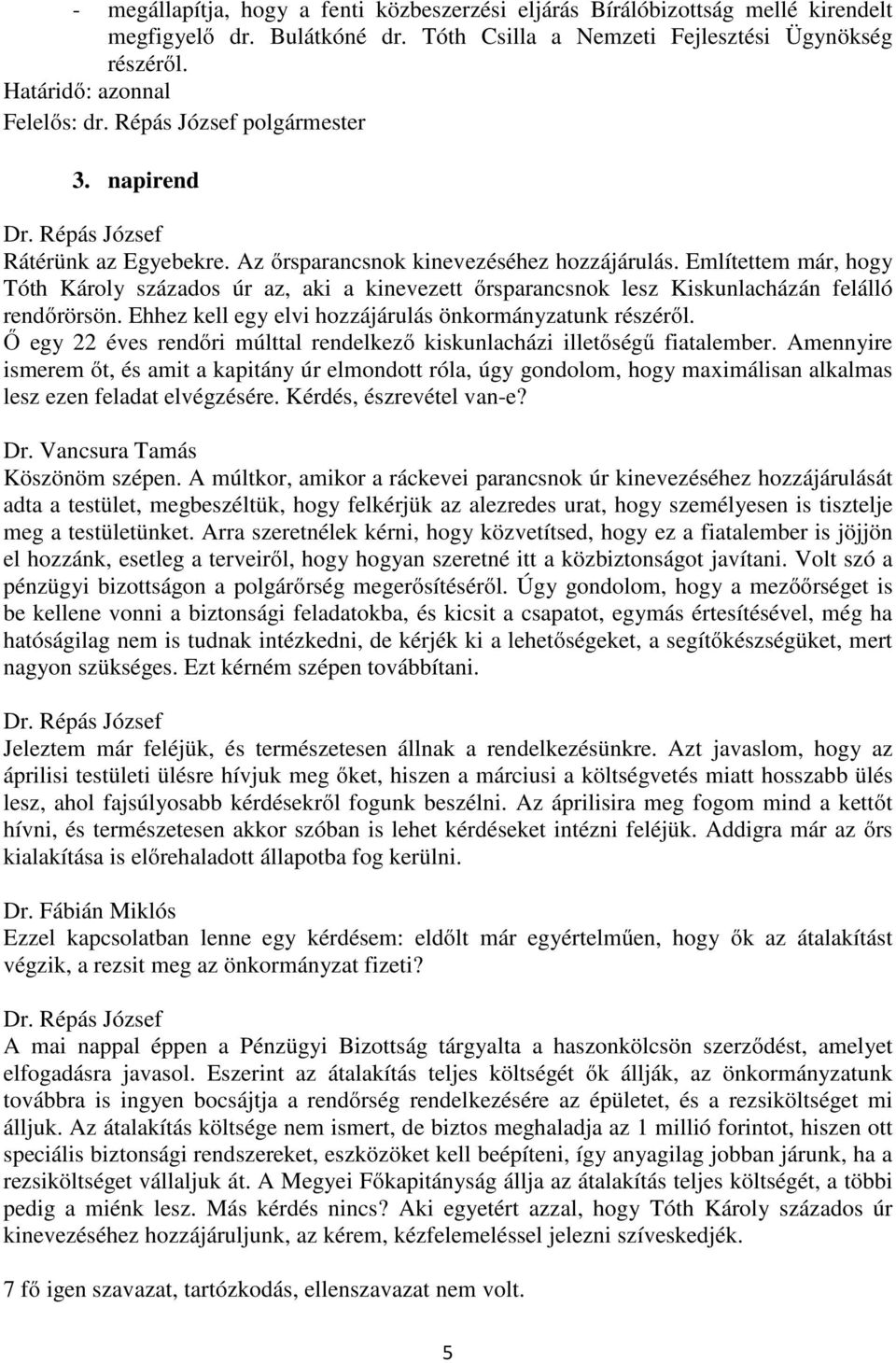 - megállapítja, hogy a fenti közbeszerzési eljárás Bírálóbizottság mellé kirendelt megfigyelő dr. Bulátkóné dr. Tóth Csilla a Nemzeti Fejlesztési Ügynökség részéről.
Határidő: azonnal
Felelős: dr. Répás József polgármester

3. napirend

Dr. Répás József
Rátérünk az Egyebekre. Az őrsparancsnok kinevezéséhez hozzájárulás. Említettem már, hogy Tóth Károly százados úr az, aki a kinevezett őrsparancsnok lesz Kiskunlacházán felálló rendőrörsön. Ehhez kell egy elvi hozzájárulás önkormányzatunk részéről.
Ő egy 22 éves rendőri múlttal rendelkező kiskunlacházi illetőségű fiatalember. Amennyire ismerem őt, és amit a kapitány úr elmondott róla, úgy gondolom, hogy maximálisan alkalmas lesz ezen feladat elvégzésére. Kérdés, észrevétel van-e?

Dr. Vancsura Tamás
Köszönöm szépen. A múltkor, amikor a ráckevei parancsnok úr kinevezéséhez hozzájárulását adta a testület, megbeszéltük, hogy felkérjük az alezredes urat, hogy személyesen is tisztelje meg a testületünket. Arra szeretnélek kérni, hogy közvetítsed, hogy ez a fiatalember is jöjjön el hozzánk, esetleg a terveiről, hogy hogyan szeretné itt a közbiztonságot javítani. Volt szó a pénzügyi bizottságon a polgárőrség megerősítéséről. Úgy gondolom, hogy a mezőőrséget is be kellene vonni a biztonsági feladatokba, és kicsit a csapatot, egymás értesítésével, még ha hatóságilag nem is tudnak intézkedni, de kérjék ki a lehetőségeket, a segítőkészségüket, mert nagyon szükséges. Ezt kérném szépen továbbítani.

Dr. Répás József
Jeleztem már feléjük, és természetesen állnak a rendelkezésünkre. Azt javaslom, hogy az áprilisi testületi ülésre hívjuk meg őket, hiszen a márciusi a költségvetés miatt hosszabb ülés lesz, ahol fajsúlyosabb kérdésekről fogunk beszélni. Az áprilisira meg fogom mind a kettőt hívni, és természetesen akkor szóban is lehet kérdéseket intézni feléjük. Addigra már az őrs kialakítása is előrehaladott állapotba fog kerülni.

Dr. Fábián Miklós
Ezzel kapcsolatban lenne egy kérdésem: eldőlt már egyértelműen, hogy ők az átalakítást végzik, a rezsit meg az önkormányzat fizeti?

Dr. Répás József
A mai nappal éppen a Pénzügyi Bizottság tárgyalta a haszonkölcsön szerződést, amelyet elfogadásra javasol. Eszerint az átalakítás teljes költségét ők állják, az önkormányzatunk továbbra is ingyen bocsájtja a rendőrség rendelkezésére az épületet, és a rezsiköltséget mi álljuk. Az átalakítás költsége nem ismert, de biztos meghaladja az 1 millió forintot, hiszen ott speciális biztonsági rendszereket, eszközöket kell beépíteni, így anyagilag jobban járunk, ha a rezsiköltséget vállaljuk át. A Megyei Főkapitányság állja az átalakítás teljes költségét, a többi pedig a miénk lesz. Más kérdés nincs? Aki egyetért azzal, hogy Tóth Károly százados úr kinevezéséhez hozzájáruljunk, az kérem, kézfelemeléssel jelezni szíveskedjék.

7 fő igen szavazat, tartózkodás, ellenszavazat nem volt.

5